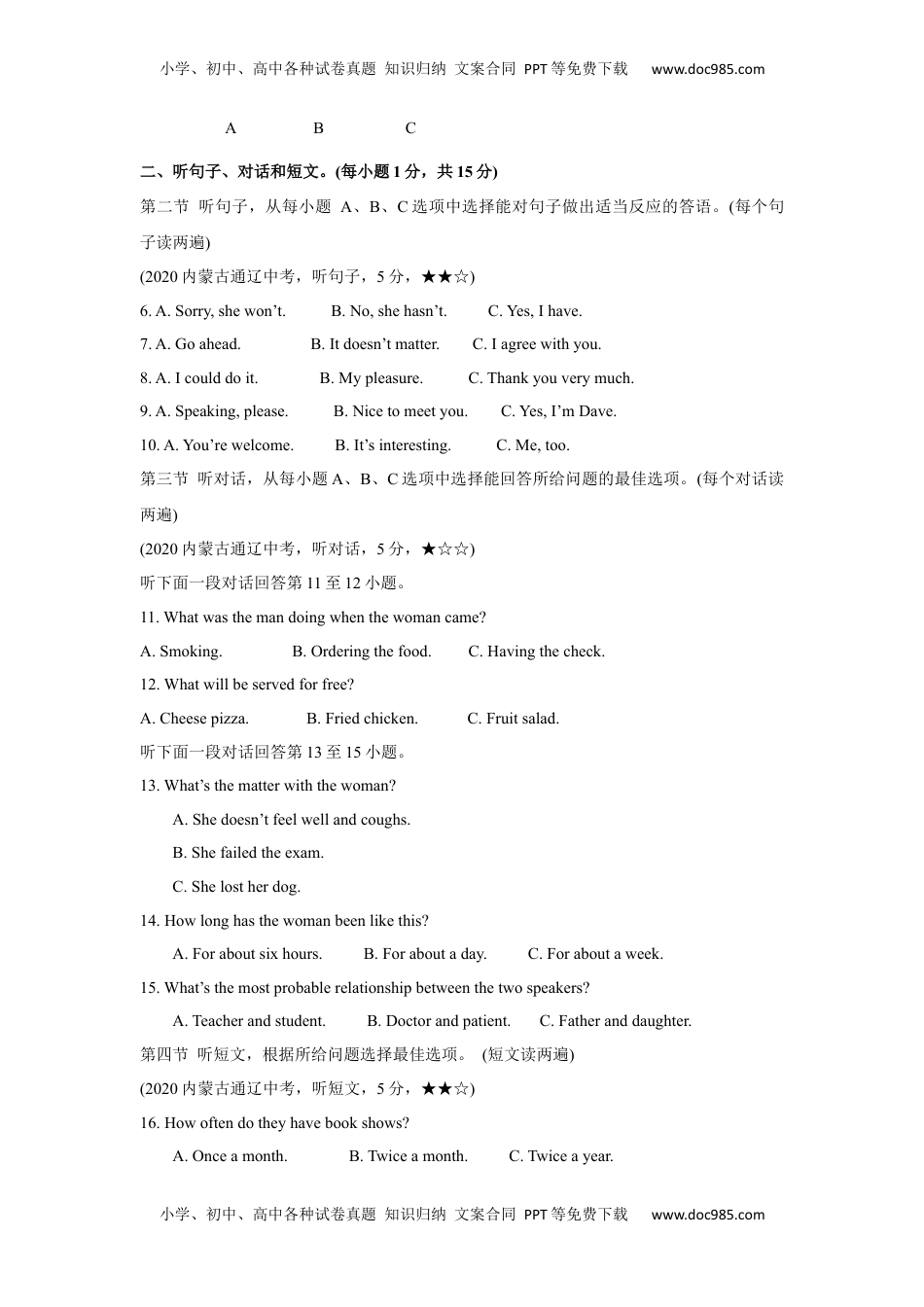 小学、初中、高中各种试卷真题 知识归纳 文案合同 PPT等免费下载 www.doc985.com

A B C

二、听句子、对话和短文。(每小题1分，共15分)

第二节 听句子，从每小题 A、B、C选项中选择能对句子做出适当反应的答语。(每个句子读两遍)

(2020内蒙古通辽中考，听句子，5分，★★☆)

6. A. Sorry, she won’t. B. No, she hasn’t. C. Yes, I have.

7. A. Go ahead. B. It doesn’t matter. C. I agree with you.

8. A. I could do it. B. My pleasure. C. Thank you very much.

9. A. Speaking, please. B. Nice to meet you. C. Yes, I’m Dave.

10. A. You’re welcome. B. It’s interesting. C. Me, too.

第三节 听对话，从每小题A、B、C选项中选择能回答所给问题的最佳选项。(每个对话读两遍)

(2020内蒙古通辽中考，听对话，5分，★☆☆)

听下面一段对话回答第11至12小题。

11. What was the man doing when the woman came?

A. Smoking. B. Ordering the food. C. Having the check.

12. What will be served for free?

A. Cheese pizza. B. Fried chicken. C. Fruit salad.

听下面一段对话回答第13至15小题。

13. What’s the matter with the woman?

A. She doesn’t feel well and coughs.

B. She failed the exam.

C. She lost her dog.

14. How long has the woman been like this?

A. For about six hours. B. For about a day. C. For about a week.

15. What’s the most probable relationship between the two speakers?

A. Teacher and student. B. Doctor and patient. C. Father and daughter.

第四节 听短文，根据所给问题选择最佳选项。 (短文读两遍)

(2020内蒙古通辽中考，听短文，5分，★★☆)

16. How often do they have book shows?

A. Once a month. B. Twice a month. C. Twice a year.

小学、初中、高中各种试卷真题 知识归纳 文案合同 PPT等免费下载 www.doc985.com